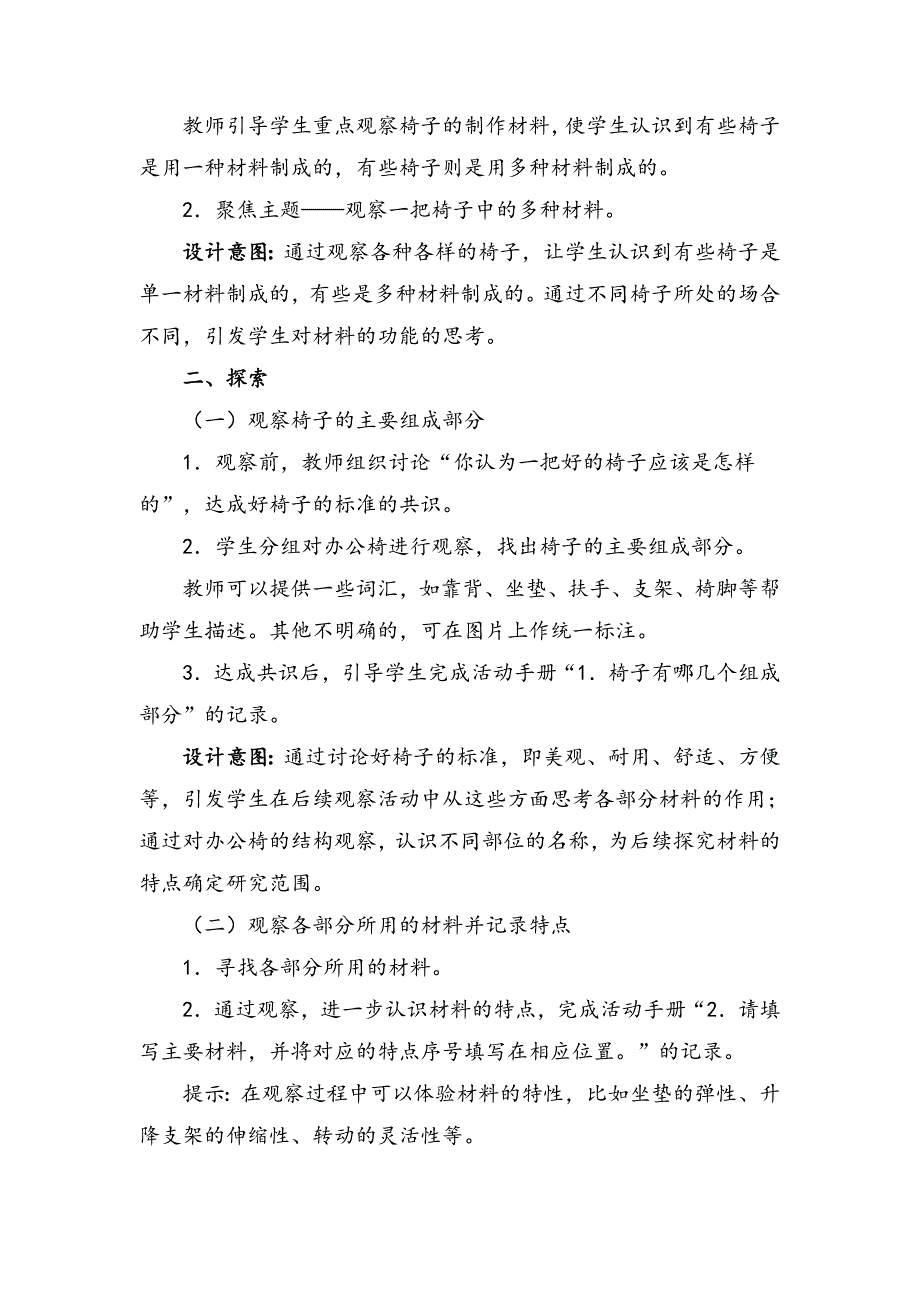 教师引导学生重点观察椅子的制作材料，使学生认识到有些椅子是用一种材料制成的，有些椅子则是用多种材料制成的。

2．聚焦主题——观察一把椅子中的多种材料。

设计意图：通过观察各种各样的椅子，让学生认识到有些椅子是单一材料制成的，有些是多种材料制成的。通过不同椅子所处的场合不同，引发学生对材料的功能的思考。

二、探索

（一）观察椅子的主要组成部分

1．观察前，教师组织讨论“你认为一把好的椅子应该是怎样的”，达成好椅子的标准的共识。

2．学生分组对办公椅进行观察，找出椅子的主要组成部分。

教师可以提供一些词汇，如靠背、坐垫、扶手、支架、椅脚等帮助学生描述。其他不明确的，可在图片上作统一标注。

3．达成共识后，引导学生完成活动手册“1．椅子有哪几个组成部分”的记录。

设计意图：通过讨论好椅子的标准，即美观、耐用、舒适、方便等，引发学生在后续观察活动中从这些方面思考各部分材料的作用；通过对办公椅的结构观察，认识不同部位的名称，为后续探究材料的特点确定研究范围。

（二）观察各部分所用的材料并记录特点

1．寻找各部分所用的材料。

2．通过观察，进一步认识材料的特点，完成活动手册“2．请填写主要材料，并将对应的特点序号填写在相应位置。”的记录。

提示：在观察过程中可以体验材料的特性，比如坐垫的弹性、升降支架的伸缩性、转动的灵活性等。